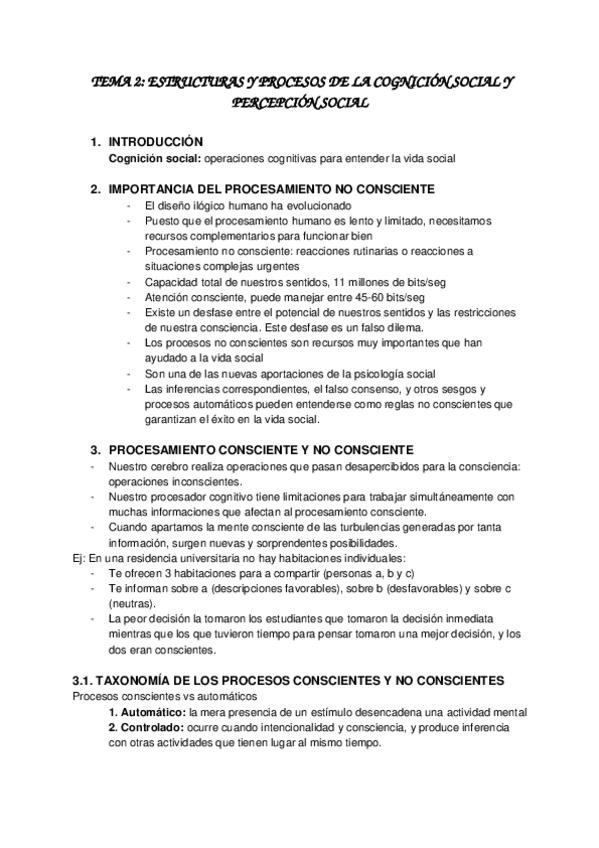 TEMA 2: ESTRUCTURAS Y PROCESOS DE LA COGNICIÓN SOCIAL Y PERCEPCIÓN SOCIAL

1. INTRODUCCIÓN
Cognición social: operaciones cognitivas para entender la vida social

2. IMPORTANCIA DEL PROCESAMIENTO NO CONSCIENTE
- El diseño ilógico humano ha evolucionado
- Puesto que el procesamiento humano es lento y limitado, necesitamos recursos complementarios para funcionar bien
- Procesamiento no consciente: reacciones rutinarias o reacciones a situaciones complejas urgentes
- Capacidad total de nuestros sentidos, 11 millones de bits/seg
- Atención consciente, puede manejar entre 45-60 bits/seg
- Existe un desfase entre el potencial de nuestros sentidos y las restricciones de nuestra consciencia. Este desfase es un falso dilema.
- Los procesos no conscientes son recursos muy importantes que han ayudado a la vida social
- Son una de las nuevas aportaciones de la psicología social
- Las inferencias correspondientes, el falso consenso, y otros sesgos y procesos automáticos pueden entenderse como reglas no conscientes que garantizan el éxito en la vida social.

3. PROCESAMIENTO CONSCIENTE Y NO CONSCIENTE
- Nuestro cerebro realiza operaciones que pasan desapercibidos para la consciencia: operaciones inconscientes.
- Nuestro procesador cognitivo tiene limitaciones para trabajar simultáneamente con muchas informaciones que afectan al procesamiento consciente.
- Cuando apartamos la mente consciente de las turbulencias generadas por tanta información, surgen nuevas y sorprendentes posibilidades.
Ej: En una residencia universitaria no hay habitaciones individuales:
- Te ofrecen 3 habitaciones para a compartir (personas a, b y c)
- Te informan sobre a (descripciones favorables), sobre b (desfavorables) y sobre c (neutras).
- La peor decisión la tomaron los estudiantes que tomaron la decisión inmediata mientras que los que tuvieron tiempo para pensar tomaron una mejor decisión, y los dos eran conscientes.

3.1. TAXONOMÍA DE LOS PROCESOS CONSCIENTES Y NO CONSCIENTES
Procesos conscientes vs automáticos
1. Automático: la mera presencia de un estímulo desencadena una actividad mental
2. Controlado: ocurre cuando intencionalidad y consciencia, y produce inferencia con otras actividades que tienen lugar al mismo tiempo.